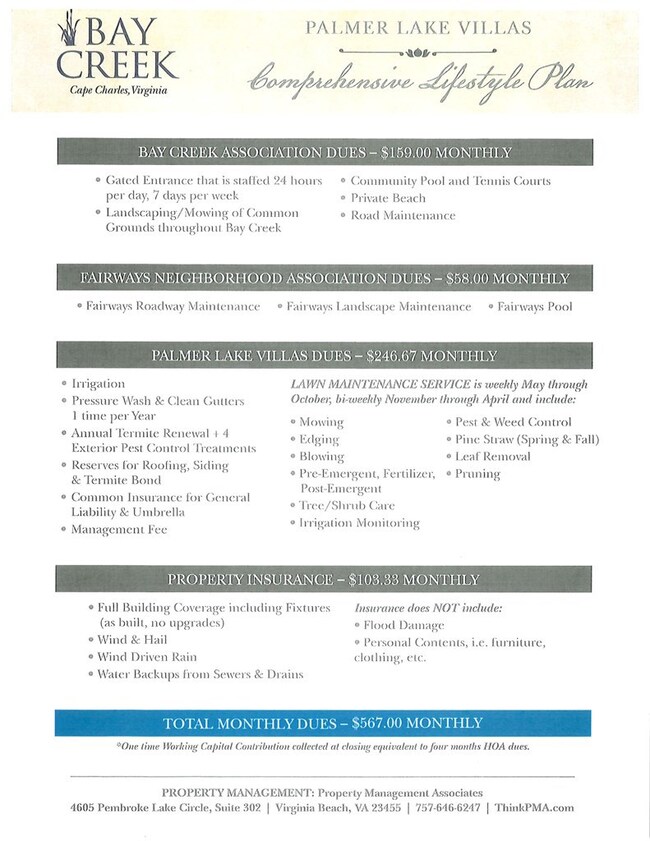 BAY CREEK
Cape Charles, Virginia

PALMER LAKE VILLAS

Comprehensive Lifestyle Plan

BAY CREEK ASSOCIATION DUES – $159.00 MONTHLY

• Gated Entrance that is staffed 24 hours per day, 7 days per week
• Landscaping/Mowing of Common Grounds throughout Bay Creek

• Community Pool and Tennis Courts
• Private Beach
• Road Maintenance

FAIRWAYS NEIGHBORHOOD ASSOCIATION DUES – $58.00 MONTHLY

• Fairways Roadway Maintenance • Fairways Landscape Maintenance • Fairways Pool

PALMER LAKE VILLAS DUES – $246.67 MONTHLY

• Irrigation
• Pressure Wash & Clean Gutters 1 time per Year
• Annual Termite Renewal + 4 Exterior Pest Control Treatments
• Reserves for Roofing, Siding & Termite Bond
• Common Insurance for General Liability & Umbrella
• Management Fee

LAWN MAINTENANCE SERVICE is weekly May through October, bi-weekly November through April and include:

• Mowing
• Edging
• Blowing
• Pre-Emergent, Fertilizer, Post-Emergent
• Tree/Shrub Care
• Irrigation Monitoring

• Pest & Weed Control
• Pine Straw (Spring & Fall)
• Leaf Removal
• Pruning

PROPERTY INSURANCE – $103.33 MONTHLY

• Full Building Coverage including Fixtures (as built, no upgrades)
• Wind & Hail
• Wind Driven Rain
• Water Backups from Sewers & Drains

Insurance does NOT include:
• Flood Damage
• Personal Contents, i.e. furniture, clothing, etc.

TOTAL MONTHLY DUES – $567.00 MONTHLY

*One time Working Capital Contribution collected at closing equivalent to four months HOA dues.

PROPERTY MANAGEMENT: Property Management Associates
4605 Pembroke Lake Circle, Suite 302 | Virginia Beach, VA 23455 | 757-646-6247 | ThinkPMA.com